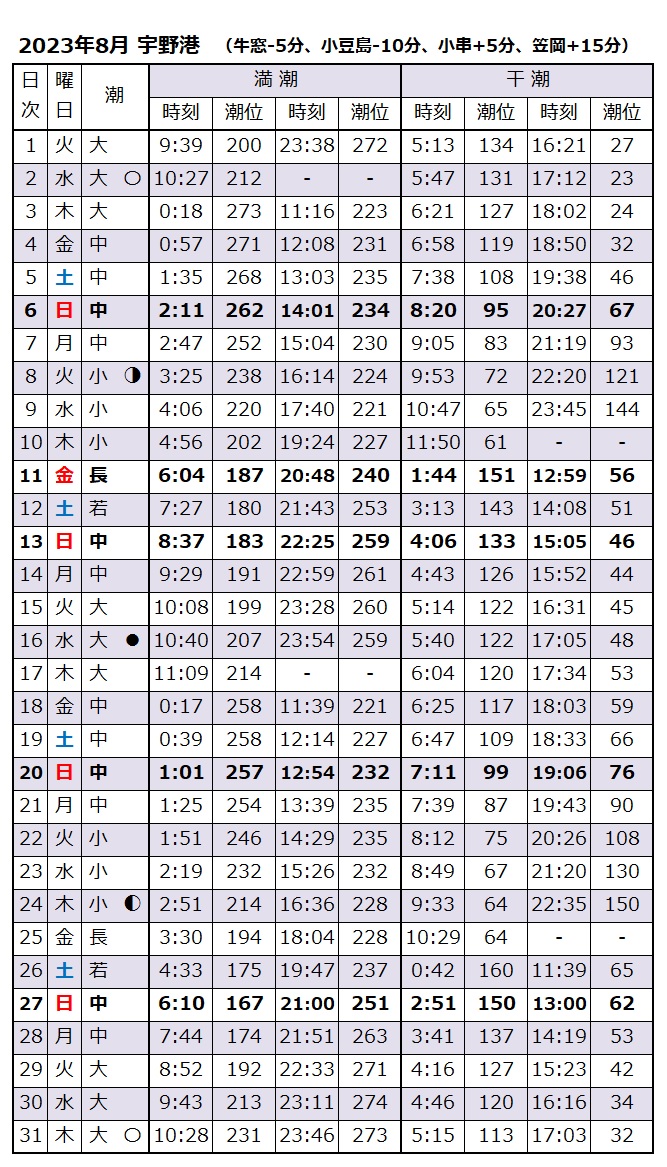 2023年8月 宇野港 (牛窓-5分、小豆島-10分、小串+5分、笠岡+15分)

| 日次 | 曜日 | 潮 | 満潮 時刻 | 満潮 潮位 | 満潮 時刻 | 満潮 潮位 | 干潮 時刻 | 干潮 潮位 | 干潮 時刻 | 干潮 潮位 |
|---|---|---|---|---|---|---|---|---|---|---|
| 1 | 火 | 大 | 9:39 | 200 | 23:38 | 272 | 5:13 | 134 | 16:21 | 27 |
| 2 | 水 | 大 ○ | 10:27 | 212 | - | - | 5:47 | 131 | 17:12 | 23 |
| 3 | 木 | 大 | 0:18 | 273 | 11:16 | 223 | 6:21 | 127 | 18:02 | 24 |
| 4 | 金 | 中 | 0:57 | 271 | 12:08 | 231 | 6:58 | 119 | 18:50 | 32 |
| 5 | 土 | 中 | 1:35 | 268 | 13:03 | 235 | 7:38 | 108 | 19:38 | 46 |
| 6 | 日 | 中 | 2:11 | 262 | 14:01 | 234 | 8:20 | 95 | 20:27 | 67 |
| 7 | 月 | 中 | 2:47 | 252 | 15:04 | 230 | 9:05 | 83 | 21:19 | 93 |
| 8 | 火 | 小 ◑ | 3:25 | 238 | 16:14 | 224 | 9:53 | 72 | 22:20 | 121 |
| 9 | 水 | 小 | 4:06 | 220 | 17:40 | 221 | 10:47 | 65 | 23:45 | 144 |
| 10 | 木 | 小 | 4:56 | 202 | 19:24 | 227 | 11:50 | 61 | - | - |
| 11 | 金 | 長 | 6:04 | 187 | 20:48 | 240 | 1:44 | 151 | 12:59 | 56 |
| 12 | 土 | 若 | 7:27 | 180 | 21:43 | 253 | 3:13 | 143 | 14:08 | 51 |
| 13 | 日 | 中 | 8:37 | 183 | 22:25 | 259 | 4:06 | 133 | 15:05 | 46 |
| 14 | 月 | 中 | 9:29 | 191 | 22:59 | 261 | 4:43 | 126 | 15:52 | 44 |
| 15 | 火 | 大 | 10:08 | 199 | 23:28 | 260 | 5:14 | 122 | 16:31 | 45 |
| 16 | 水 | 大 ● | 10:40 | 207 | 23:54 | 259 | 5:40 | 122 | 17:05 | 48 |
| 17 | 木 | 大 | 11:09 | 214 | - | - | 6:04 | 120 | 17:34 | 53 |
| 18 | 金 | 中 | 0:17 | 258 | 11:39 | 221 | 6:25 | 117 | 18:03 | 59 |
| 19 | 土 | 中 | 0:39 | 258 | 12:14 | 227 | 6:47 | 109 | 18:33 | 66 |
| 20 | 日 | 中 | 1:01 | 257 | 12:54 | 232 | 7:11 | 99 | 19:06 | 76 |
| 21 | 月 | 中 | 1:25 | 254 | 13:39 | 235 | 7:39 | 87 | 19:43 | 90 |
| 22 | 火 | 小 | 1:51 | 246 | 14:29 | 235 | 8:12 | 75 | 20:26 | 108 |
| 23 | 水 | 小 | 2:19 | 232 | 15:26 | 232 | 8:49 | 67 | 21:20 | 130 |
| 24 | 木 | 小 ◐ | 2:51 | 214 | 16:36 | 228 | 9:33 | 64 | 22:35 | 150 |
| 25 | 金 | 長 | 3:30 | 194 | 18:04 | 228 | 10:29 | 64 | - | - |
| 26 | 土 | 若 | 4:33 | 175 | 19:47 | 237 | 0:42 | 160 | 11:39 | 65 |
| 27 | 日 | 中 | 6:10 | 167 | 21:00 | 251 | 2:51 | 150 | 13:00 | 62 |
| 28 | 月 | 中 | 7:44 | 174 | 21:51 | 263 | 3:41 | 137 | 14:19 | 53 |
| 29 | 火 | 大 | 8:52 | 192 | 22:33 | 271 | 4:16 | 127 | 15:23 | 42 |
| 30 | 水 | 大 | 9:43 | 213 | 23:11 | 274 | 4:46 | 120 | 16:16 | 34 |
| 31 | 木 | 大 ○ | 10:28 | 231 | 23:46 | 273 | 5:15 | 113 | 17:03 | 32 |